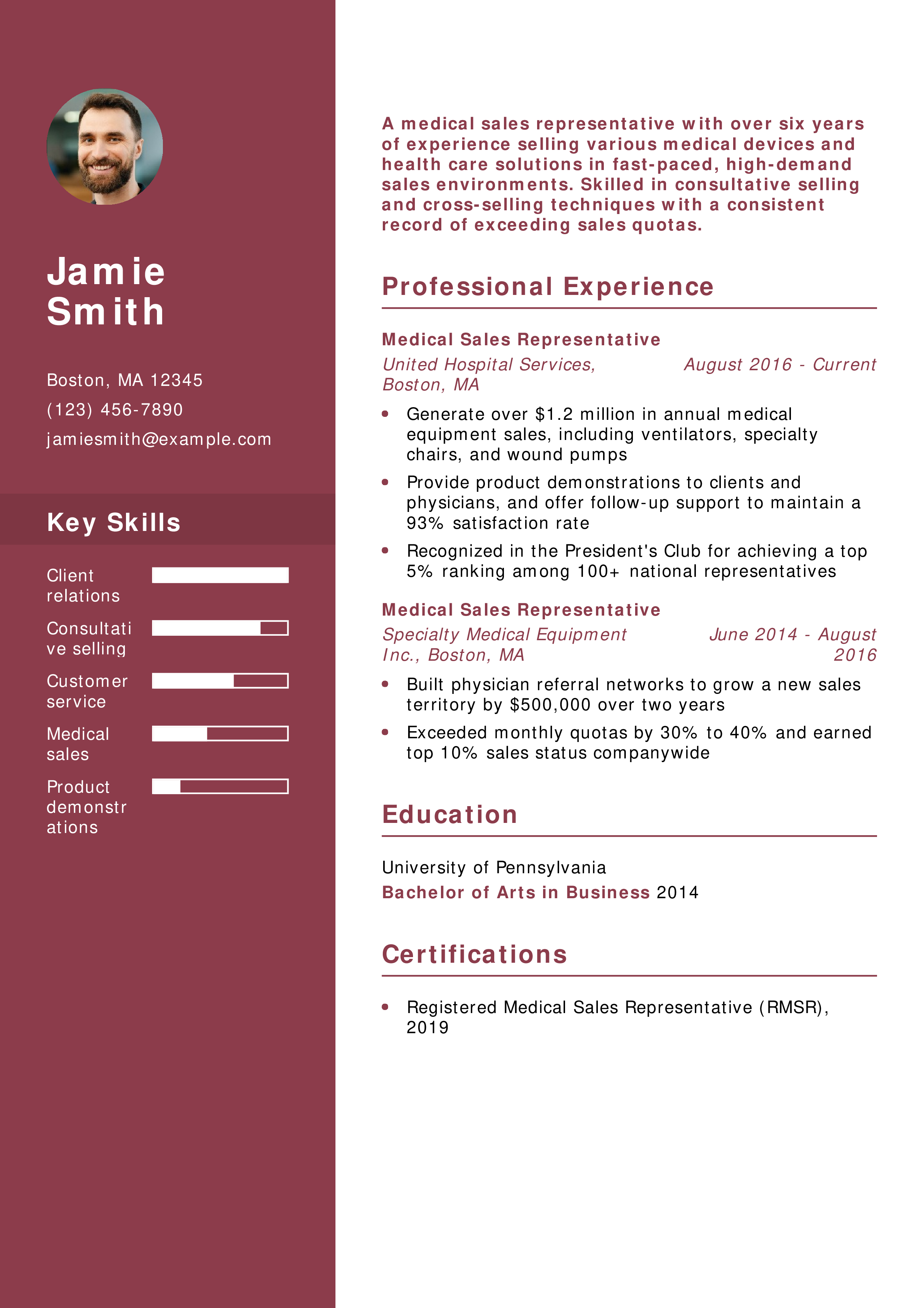 Jamie
Smith

Boston, MA 12345
(123) 456-7890
jamiesmith@example.com

Key Skills

Client relations

Consultative selling

Customer service

Medical sales

Product demonstrations

A medical sales representative with over six years of experience selling various medical devices and health care solutions in fast-paced, high-demand sales environments. Skilled in consultative selling and cross-selling techniques with a consistent record of exceeding sales quotas.

Professional Experience

Medical Sales Representative
United Hospital Services, Boston, MA
August 2016 - Current

• Generate over $1.2 million in annual medical equipment sales, including ventilators, specialty chairs, and wound pumps
• Provide product demonstrations to clients and physicians, and offer follow-up support to maintain a 93% satisfaction rate
• Recognized in the President's Club for achieving a top 5% ranking among 100+ national representatives

Medical Sales Representative
Specialty Medical Equipment Inc., Boston, MA
June 2014 - August 2016

• Built physician referral networks to grow a new sales territory by $500,000 over two years
• Exceeded monthly quotas by 30% to 40% and earned top 10% sales status companywide

Education

University of Pennsylvania
Bachelor of Arts in Business 2014

Certifications

• Registered Medical Sales Representative (RMSR), 2019